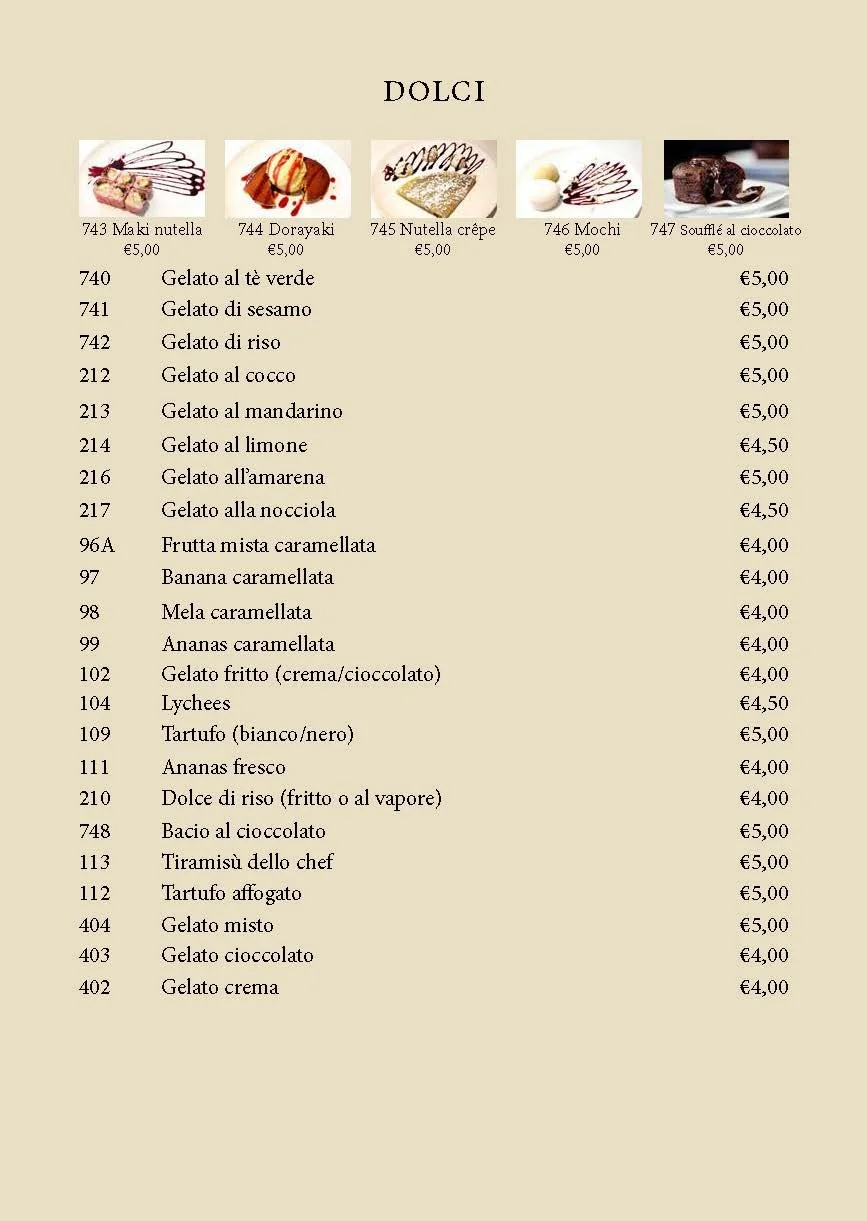 DOLCI

743 Maki nutella
€5,00

744 Dorayaki
€5,00

745 Nutella crêpe
€5,00

746 Mochi
€5,00

747 Soufflé al cioccolato
€5,00

| | | |
|---|---|---|
| 740 | Gelato al tè verde | €5,00 |
| 741 | Gelato di sesamo | €5,00 |
| 742 | Gelato di riso | €5,00 |
| 212 | Gelato al cocco | €5,00 |
| 213 | Gelato al mandarino | €5,00 |
| 214 | Gelato al limone | €4,50 |
| 216 | Gelato all'amarena | €5,00 |
| 217 | Gelato alla nocciola | €4,50 |
| 96A | Frutta mista caramellata | €4,00 |
| 97 | Banana caramellata | €4,00 |
| 98 | Mela caramellata | €4,00 |
| 99 | Ananas caramellata | €4,00 |
| 102 | Gelato fritto (crema/cioccolato) | €4,00 |
| 104 | Lychees | €4,50 |
| 109 | Tartufo (bianco/nero) | €5,00 |
| 111 | Ananas fresco | €4,00 |
| 210 | Dolce di riso (fritto o al vapore) | €4,00 |
| 748 | Bacio al cioccolato | €5,00 |
| 113 | Tiramisù dello chef | €5,00 |
| 112 | Tartufo affogato | €5,00 |
| 404 | Gelato misto | €5,00 |
| 403 | Gelato cioccolato | €4,00 |
| 402 | Gelato crema | €4,00 |